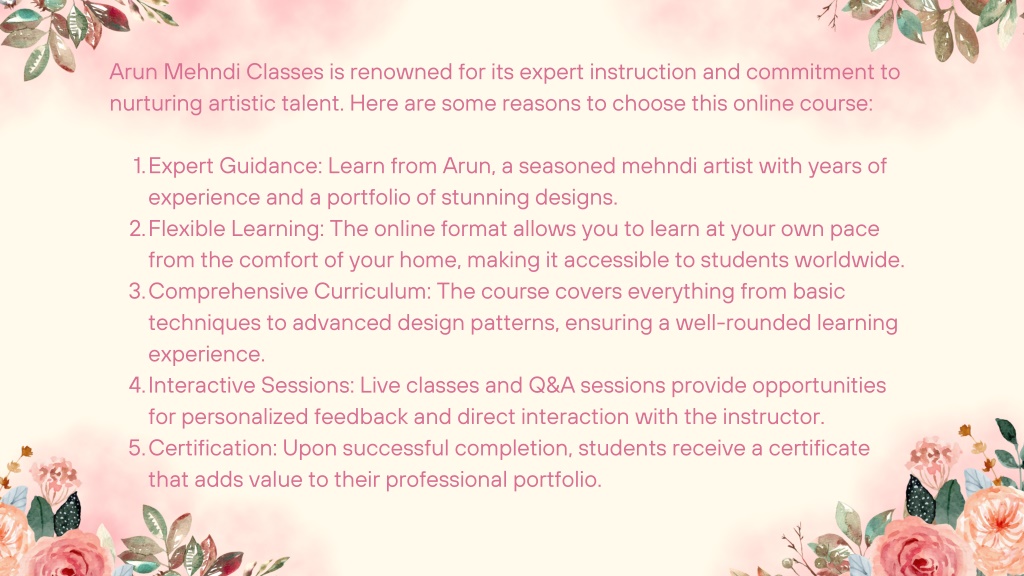 Arun Mehndi Classes is renowned for its expert instruction and commitment to nurturing artistic talent. Here are some reasons to choose this online course:

1. Expert Guidance: Learn from Arun, a seasoned mehndi artist with years of experience and a portfolio of stunning designs.
2. Flexible Learning: The online format allows you to learn at your own pace from the comfort of your home, making it accessible to students worldwide.
3. Comprehensive Curriculum: The course covers everything from basic techniques to advanced design patterns, ensuring a well-rounded learning experience.
4. Interactive Sessions: Live classes and Q&A sessions provide opportunities for personalized feedback and direct interaction with the instructor.
5. Certification: Upon successful completion, students receive a certificate that adds value to their professional portfolio.